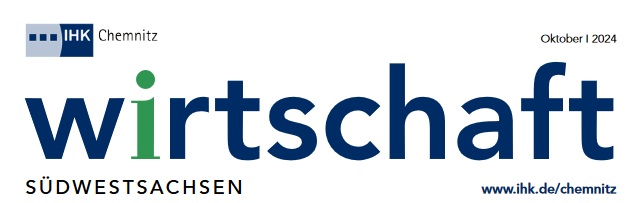 IHK Chemnitz

Oktober I 2024

wirtschaft

SÜDWESTSACHSEN

www.ihk.de/chemnitz